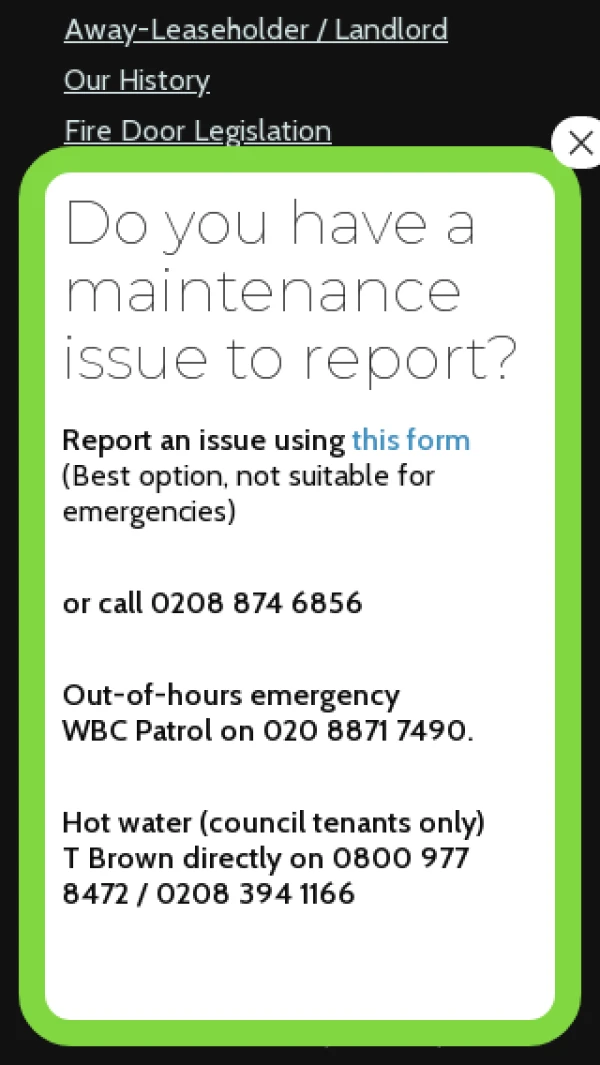 Away-Leaseholder / Landlord

Our History

Fire Door Legislation

Do you have a maintenance issue to report?

Report an issue using this form (Best option, not suitable for emergencies)

or call 0208 874 6856

Out-of-hours emergency WBC Patrol on 020 8871 7490.

Hot water (council tenants only) T Brown directly on 0800 977 8472 / 0208 394 1166